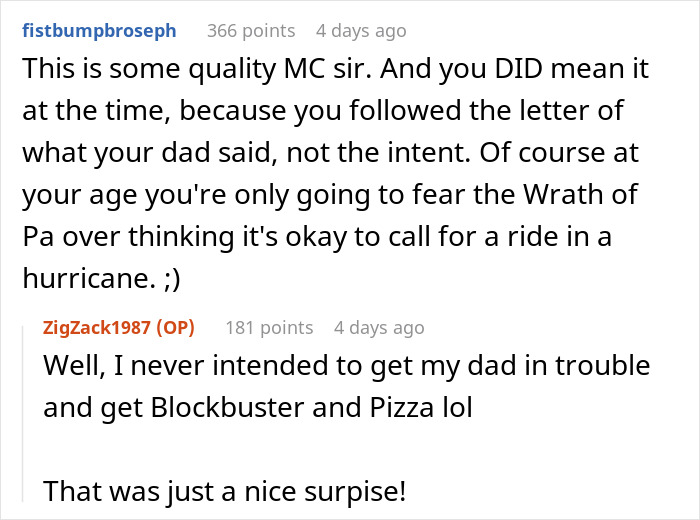 fistbumpbroseph 366 points 4 days ago

This is some quality MC sir. And you DID mean it at the time, because you followed the letter of what your dad said, not the intent. Of course at your age you're only going to fear the Wrath of Pa over thinking it's okay to call for a ride in a hurricane. ;)

ZigZack1987 (OP) 181 points 4 days ago

Well, I never intended to get my dad in trouble and get Blockbuster and Pizza lol

That was just a nice surpise!